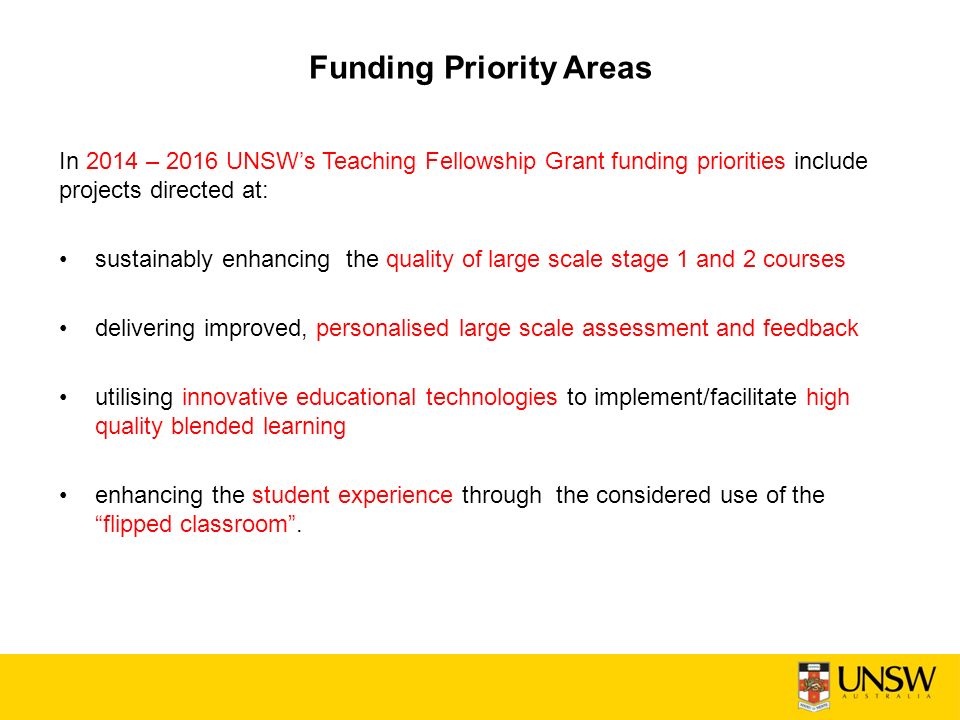 Funding Priority Areas

In 2014 – 2016 UNSW's Teaching Fellowship Grant funding priorities include projects directed at:

• sustainably enhancing the quality of large scale stage 1 and 2 courses

• delivering improved, personalised large scale assessment and feedback

• utilising innovative educational technologies to implement/facilitate high quality blended learning

• enhancing the student experience through the considered use of the "flipped classroom".

UNSW
AUSTRALIA